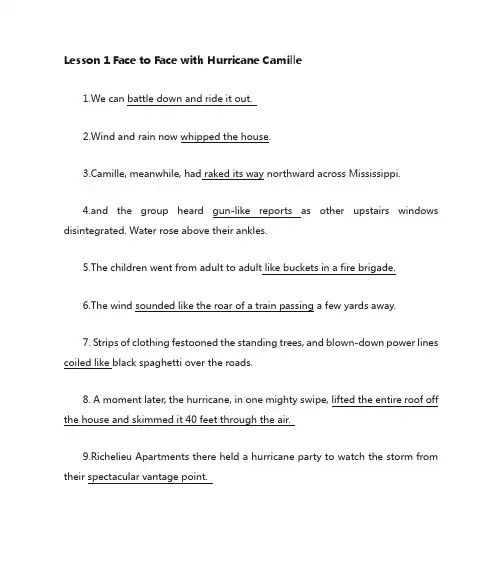 Lesson 1 Face to Face with Hurricane Camille

1.We can battle down and ride it out.

2.Wind and rain now whipped the house.

3.Camille, meanwhile, had raked its way northward across Mississippi.

4.and the group heard gun-like reports as other upstairs windows disintegrated. Water rose above their ankles.

5.The children went from adult to adult like buckets in a fire brigade.

6.The wind sounded like the roar of a train passing a few yards away.

7. Strips of clothing festooned the standing trees, and blown-down power lines coiled like black spaghetti over the roads.

8. A moment later, the hurricane, in one mighty swipe, lifted the entire roof off the house and skimmed it 40 feet through the air.

9.Richelieu Apartments there held a hurricane party to watch the storm from their spectacular vantage point.